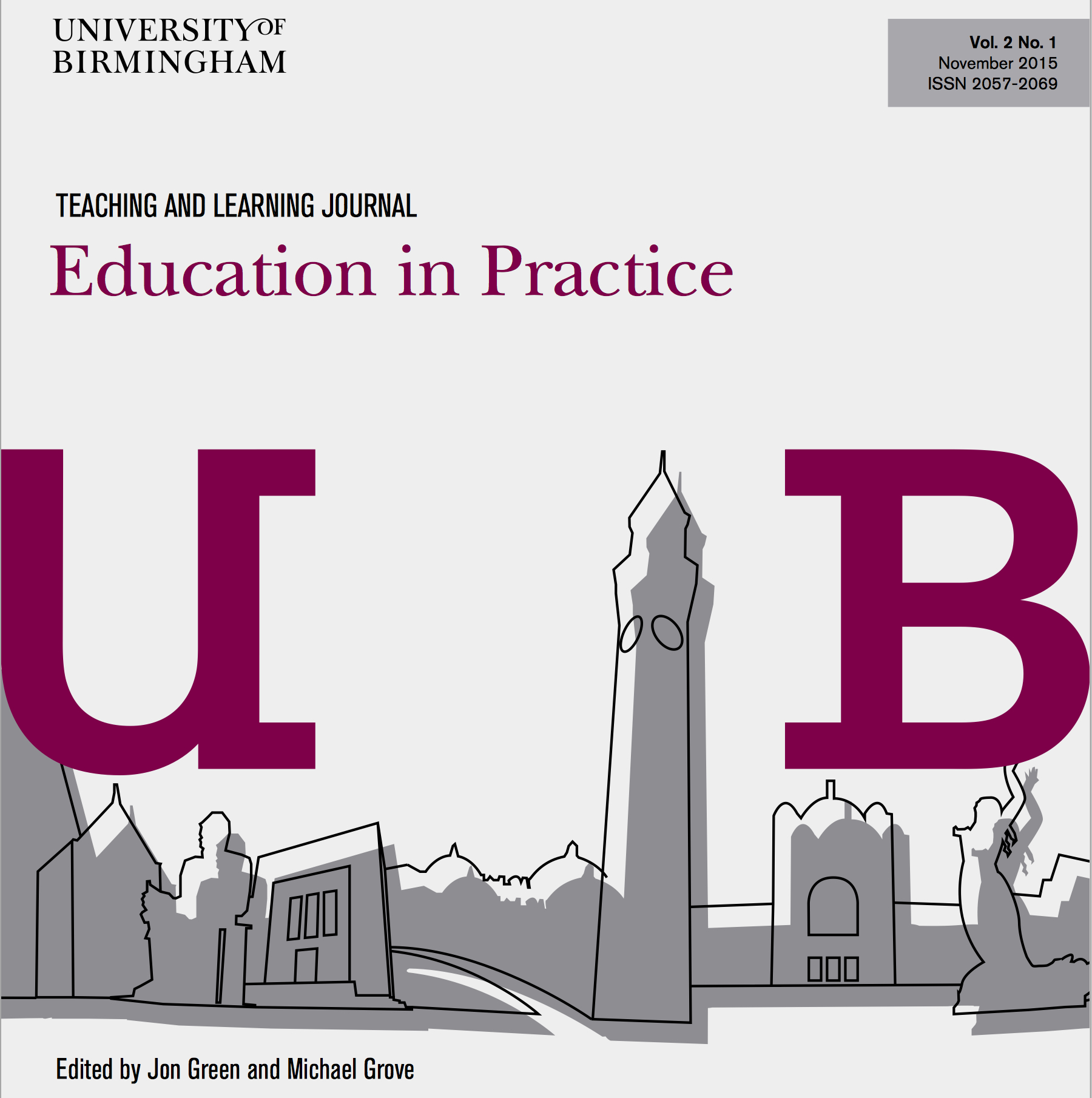 UNIVERSITY OF
BIRMINGHAM

Vol. 2 No. 1
November 2015
ISSN 2057-2069

TEACHING AND LEARNING JOURNAL

Education in Practice

U B

Edited by Jon Green and Michael Grove